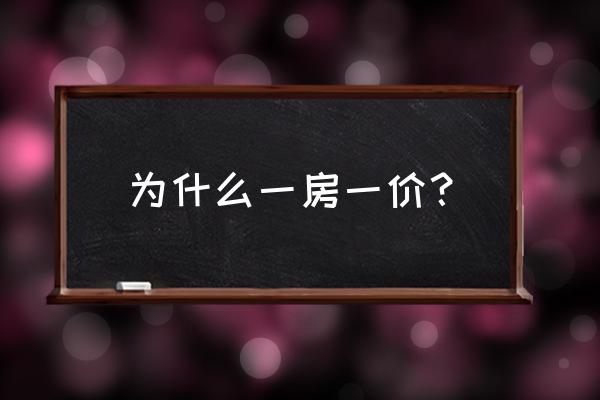 为什么一房一价？